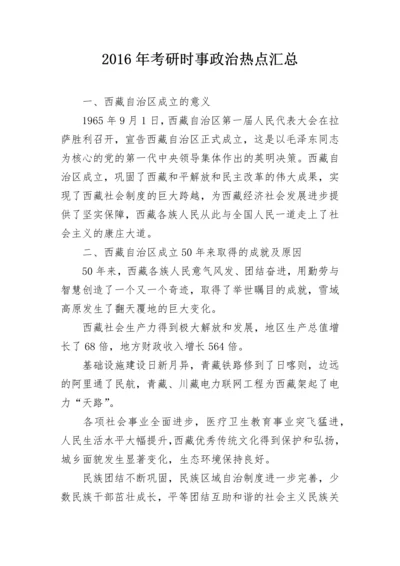 2016 年考研时事政治热点汇总

一、西藏自治区成立的意义

1965 年 9 月 1 日，西藏自治区第一届人民代表大会在拉萨胜利召开，宣告西藏自治区正式成立，这是以毛泽东同志为核心的党的第一代中央领导集体作出的英明决策。西藏自治区成立，巩固了西藏和平解放和民主改革的伟大成果，实现了西藏社会制度的巨大跨越，为西藏经济社会发展进步提供了坚实保障，西藏各族人民从此与全国人民一道走上了社会主义的康庄大道。

二、西藏自治区成立 50 年来取得的成就及原因

50 年来，西藏各族人民意气风发、团结奋进，用勤劳与智慧创造了一个又一个奇迹，取得了举世瞩目的成就，雪域高原发生了翻天覆地的巨大变化。

西藏社会生产力得到极大解放和发展，地区生产总值增长了 68 倍，地方财政收入增长 564 倍。

基础设施建设日新月异，青藏铁路修到了日喀则，边远的阿里通了民航，青藏、川藏电力联网工程为西藏架起了电力“天路”。

各项社会事业全面进步，医疗卫生教育事业突飞猛进，人民生活水平大幅提升，西藏优秀传统文化得到保护和弘扬，城乡面貌发生显著变化，生态环境保持良好。

民族团结不断巩固，民族区域自治制度进一步完善，少数民族干部茁壮成长，平等团结互助和谐的社会主义民族关